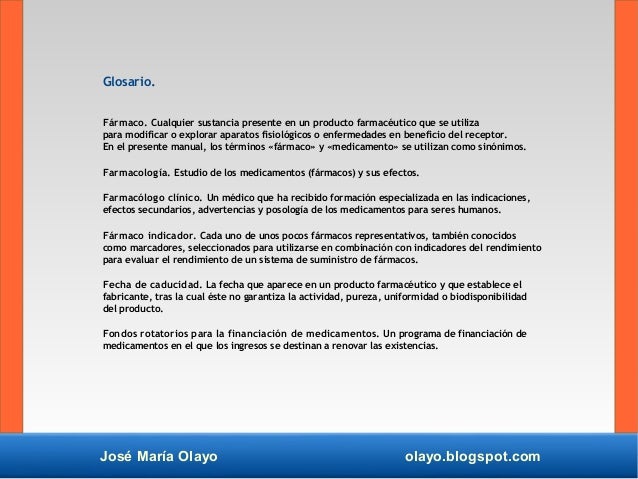 Glosario.

Fármaco. Cualquier sustancia presente en un producto farmacéutico que se utiliza para modificar o explorar aparatos fisiológicos o enfermedades en beneficio del receptor. En el presente manual, los términos «fármaco» y «medicamento» se utilizan como sinónimos.

Farmacología. Estudio de los medicamentos (fármacos) y sus efectos.

Farmacólogo clínico. Un médico que ha recibido formación especializada en las indicaciones, efectos secundarios, advertencias y posología de los medicamentos para seres humanos.

Fármaco indicador. Cada uno de unos pocos fármacos representativos, también conocidos como marcadores, seleccionados para utilizarse en combinación con indicadores del rendimiento para evaluar el rendimiento de un sistema de suministro de fármacos.

Fecha de caducidad. La fecha que aparece en un producto farmacéutico y que establece el fabricante, tras la cual éste no garantiza la actividad, pureza, uniformidad o biodisponibilidad del producto.

Fondos rotatorios para la financiación de medicamentos. Un programa de financiación de medicamentos en el que los ingresos se destinan a renovar las existencias.

José María Olayo

olayo.blogspot.com